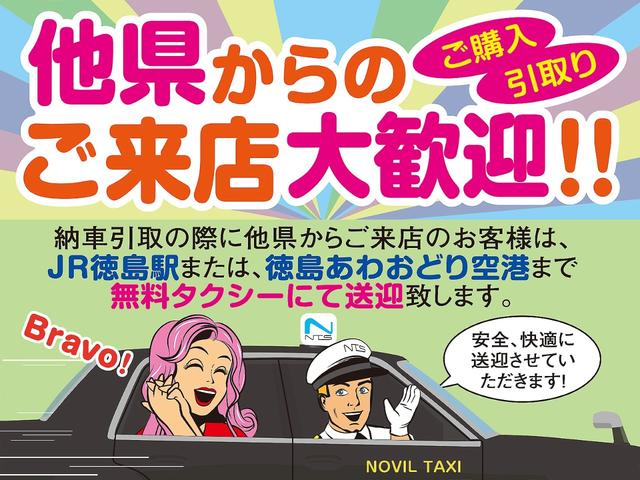 他県からの
ご購入
引取り
ご来店大歓迎!!

納車引取の際に他県からご来店のお客様は、JR徳島駅または、徳島あわおどり空港まで無料タクシーにて送迎致します。

Bravo!

NTS

NTS

安全、快適に送迎させていただきます!

NOVIL TAXI